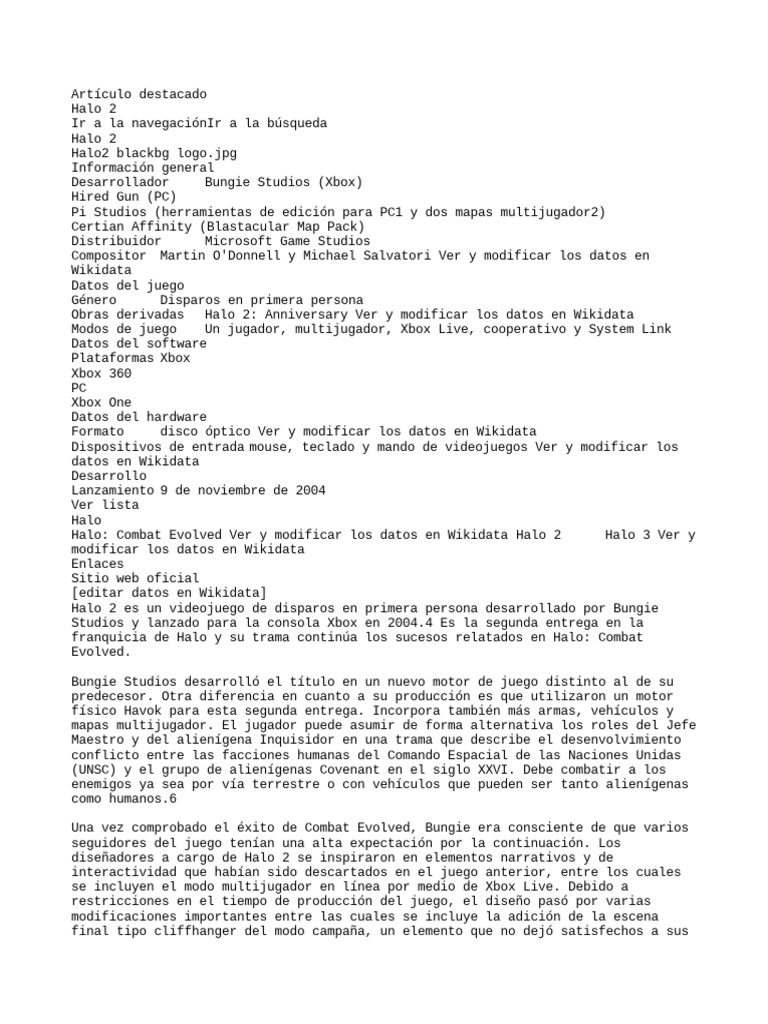 Artículo destacado
Halo 2
Ir a la navegaciónIr a la búsqueda
Halo 2
Halo2 blackbg logo.jpg
Información general
Desarrollador	Bungie Studios (Xbox)
Hired Gun (PC)
Pi Studios (herramientas de edición para PC1 y dos mapas multijugador2)
Certian Affinity (Blastacular Map Pack)
Distribuidor	Microsoft Game Studios
Compositor	Martin O'Donnell y Michael Salvatori Ver y modificar los datos en Wikidata
Datos del juego
Género	Disparos en primera persona
Obras derivadas	Halo 2: Anniversary Ver y modificar los datos en Wikidata
Modos de juego	Un jugador, multijugador, Xbox Live, cooperativo y System Link
Datos del software
Plataformas Xbox
Xbox 360
PC
Xbox One
Datos del hardware
Formato	disco óptico Ver y modificar los datos en Wikidata
Dispositivos de entrada mouse, teclado y mando de videojuegos Ver y modificar los datos en Wikidata
Desarrollo
Lanzamiento 9 de noviembre de 2004
Ver lista
Halo
Halo: Combat Evolved Ver y modificar los datos en Wikidata Halo 2	Halo 3 Ver y modificar los datos en Wikidata
Enlaces
Sitio web oficial
[editar datos en Wikidata]
Halo 2 es un videojuego de disparos en primera persona desarrollado por Bungie Studios y lanzado para la consola Xbox en 2004.4 Es la segunda entrega en la franquicia de Halo y su trama continúa los sucesos relatados en Halo: Combat Evolved.

Bungie Studios desarrolló el título en un nuevo motor de juego distinto al de su predecesor. Otra diferencia en cuanto a su producción es que utilizaron un motor físico Havok para esta segunda entrega. Incorpora también más armas, vehículos y mapas multijugador. El jugador puede asumir de forma alternativa los roles del Jefe Maestro y del alienígena Inquisidor en una trama que describe el desenvolvimiento conflicto entre las facciones humanas del Comando Espacial de las Naciones Unidas (UNSC) y el grupo de alienígenas Covenant en el siglo XXVI. Debe combatir a los enemigos ya sea por vía terrestre o con vehículos que pueden ser tanto alienígenas como humanos.6

Una vez comprobado el éxito de Combat Evolved, Bungie era consciente de que varios seguidores del juego tenían una alta expectación por la continuación. Los diseñadores a cargo de Halo 2 se inspiraron en elementos narrativos y de interactividad que habían sido descartados en el juego anterior, entre los cuales se incluyen el modo multijugador en línea por medio de Xbox Live. Debido a restricciones en el tiempo de producción del juego, el diseño pasó por varias modificaciones importantes entre las cuales se incluye la adición de la escena final tipo cliffhanger del modo campaña, un elemento que no dejó satisfechos a sus